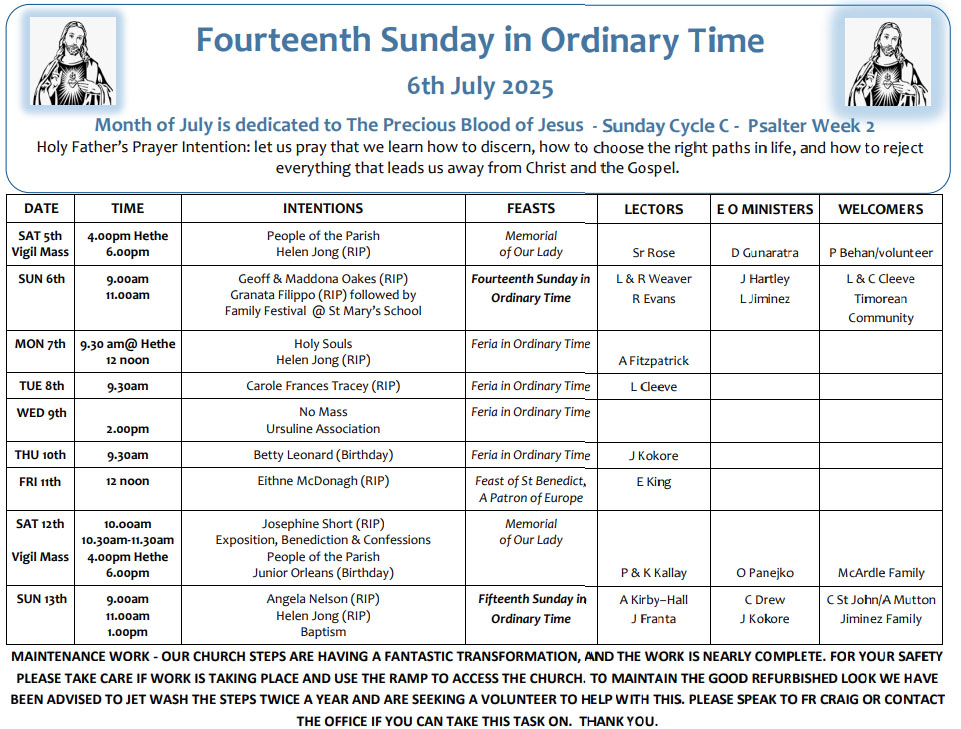 Fourteenth Sunday in Ordinary Time

6th July 2025

Month of July is dedicated to The Precious Blood of Jesus - Sunday Cycle C - Psalter Week 2

Holy Father's Prayer Intention: let us pray that we learn how to discern, how to choose the right paths in life, and how to reject everything that leads us away from Christ and the Gospel.

| DATE | TIME | INTENTIONS | FEASTS | LECTORS | E O MINISTERS | WELCOMERS |
|---|---|---|---|---|---|---|
| SAT 5th Vigil Mass | 4.00pm Hethe 6.00pm | People of the Parish Helen Jong (RIP) | Memorial of Our Lady | Sr Rose | D Gunaratra | P Behan/volunteer |
| SUN 6th | 9.00am 11.00am | Geoff & Maddona Oakes (RIP) Granata Filippo (RIP) followed by Family Festival @ St Mary's School | Fourteenth Sunday in Ordinary Time | L & R Weaver R Evans | J Hartley L Jiminez | L & C Cleeve Timorean Community |
| MON 7th | 9.30 am@ Hethe 12 noon | Holy Souls Helen Jong (RIP) | Feria in Ordinary Time | A Fitzpatrick | | |
| TUE 8th | 9.30am | Carole Frances Tracey (RIP) | Feria in Ordinary Time | L Cleeve | | |
| WED 9th | 2.00pm | No Mass Ursuline Association | Feria in Ordinary Time | | | |
| THU 10th | 9.30am | Betty Leonard (Birthday) | Feria in Ordinary Time | J Kokore | | |
| FRI 11th | 12 noon | Eithne McDonagh (RIP) | Feast of St Benedict, A Patron of Europe | E King | | |
| SAT 12th Vigil Mass | 10.00am 10.30am-11.30am 4.00pm Hethe 6.00pm | Josephine Short (RIP) Exposition, Benediction & Confessions People of the Parish Junior Orleans (Birthday) | Memorial of Our Lady | P & K Kallay | O Panejko | McArdle Family |
| SUN 13th | 9.00am 11.00am 1.00pm | Angela Nelson (RIP) Helen Jong (RIP) Baptism | Fifteenth Sunday in Ordinary Time | A Kirby–Hall J Franta | C Drew J Kokore | C St John/A Mutton Jiminez Family |

MAINTENANCE WORK - OUR CHURCH STEPS ARE HAVING A FANTASTIC TRANSFORMATION, AND THE WORK IS NEARLY COMPLETE. FOR YOUR SAFETY PLEASE TAKE CARE IF WORK IS TAKING PLACE AND USE THE RAMP TO ACCESS THE CHURCH. TO MAINTAIN THE GOOD REFURBISHED LOOK WE HAVE BEEN ADVISED TO JET WASH THE STEPS TWICE A YEAR AND ARE SEEKING A VOLUNTEER TO HELP WITH THIS. PLEASE SPEAK TO FR CRAIG OR CONTACT THE OFFICE IF YOU CAN TAKE THIS TASK ON. THANK YOU.